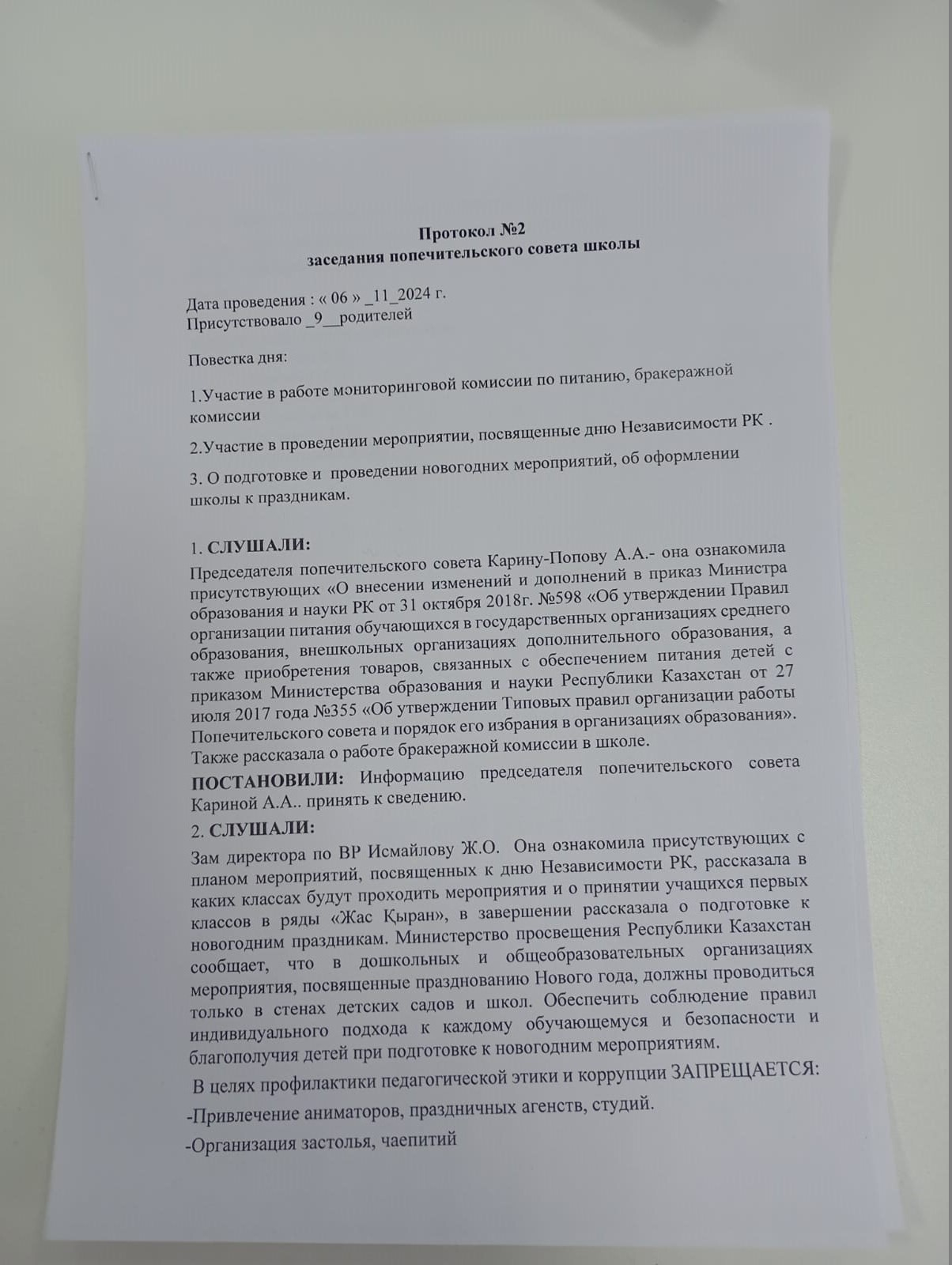 Протокол №2
заседания попечительского совета школы

Дата проведения : « 06 » _11_2024 г.
Присутствовало _9__родителей

Повестка дня:

1.Участие в работе мониторинговой комиссии по питанию, бракеражной комиссии

2.Участие в проведении мероприятии, посвященные дню Независимости РК .

3. О подготовке и проведении новогодних мероприятий, об оформлении школы к праздникам.

1. СЛУШАЛИ:
Председателя попечительского совета Карину-Попову А.А.- она ознакомила присутствующих «О внесении изменений и дополнений в приказ Министра образования и науки РК от 31 октября 2018г. №598 «Об утверждении Правил организации питания обучающихся в государственных организациях среднего образования, внешкольных организациях дополнительного образования, а также приобретения товаров, связанных с обеспечением питания детей с приказом Министерства образования и науки Республики Казахстан от 27 июля 2017 года №355 «Об утверждении Типовых правил организации работы Попечительского совета и порядок его избрания в организациях образования». Также рассказала о работе бракеражной комиссии в школе.
ПОСТАНОВИЛИ: Информацию председателя попечительского совета Кариной А.А.. принять к сведению.
2. СЛУШАЛИ:
Зам директора по ВР Исмайлову Ж.О. Она ознакомила присутствующих с планом мероприятий, посвященных к дню Независимости РК, рассказала в каких классах будут проходить мероприятия и о принятии учащихся первых классов в ряды «Жас Қыран», в завершении рассказала о подготовке к новогодним праздникам. Министерство просвещения Республики Казахстан сообщает, что в дошкольных и общеобразовательных организациях мероприятия, посвященные празднованию Нового года, должны проводиться только в стенах детских садов и школ. Обеспечить соблюдение правил индивидуального подхода к каждому обучающемуся и безопасности и благополучия детей при подготовке к новогодним мероприятиям.
В целях профилактики педагогической этики и коррупции ЗАПРЕЩАЕТСЯ:
-Привлечение аниматоров, праздничных агенств, студий.
-Организация застолья, чаепитий